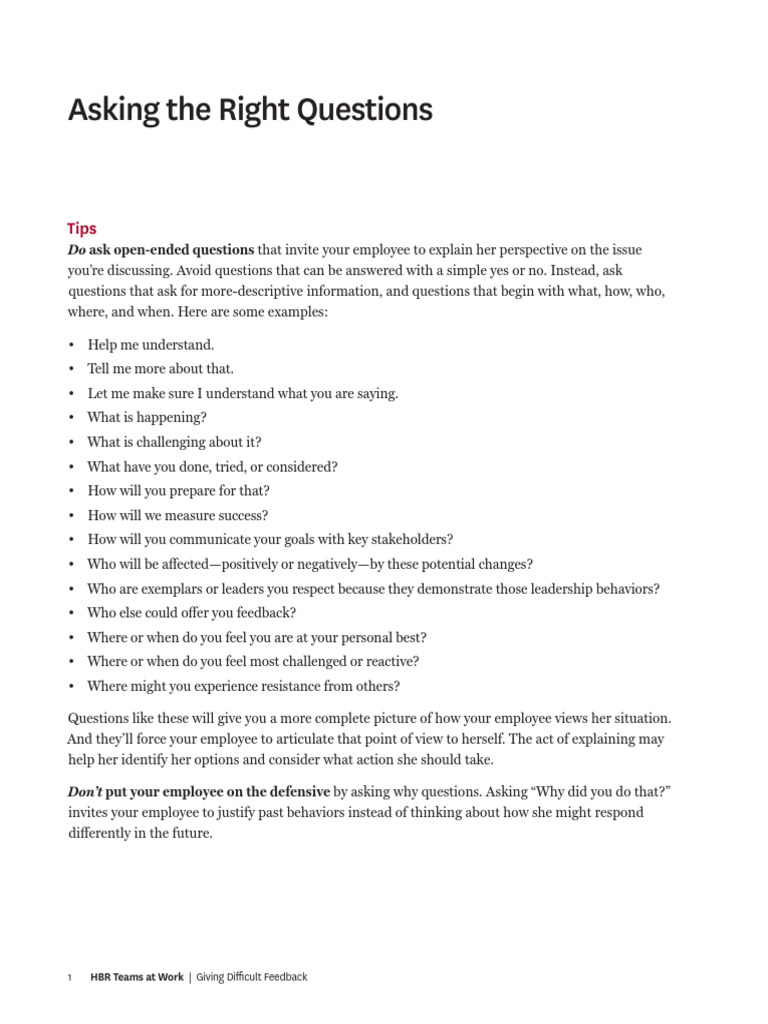 Asking the Right Questions

Tips

Do ask open-ended questions that invite your employee to explain her perspective on the issue you're discussing. Avoid questions that can be answered with a simple yes or no. Instead, ask questions that ask for more-descriptive information, and questions that begin with what, how, who, where, and when. Here are some examples:

• Help me understand.
• Tell me more about that.
• Let me make sure I understand what you are saying.
• What is happening?
• What is challenging about it?
• What have you done, tried, or considered?
• How will you prepare for that?
• How will we measure success?
• How will you communicate your goals with key stakeholders?
• Who will be affected—positively or negatively—by these potential changes?
• Who are exemplars or leaders you respect because they demonstrate those leadership behaviors?
• Who else could offer you feedback?
• Where or when do you feel you are at your personal best?
• Where or when do you feel most challenged or reactive?
• Where might you experience resistance from others?

Questions like these will give you a more complete picture of how your employee views her situation. And they'll force your employee to articulate that point of view to herself. The act of explaining may help her identify her options and consider what action she should take.

Don't put your employee on the defensive by asking why questions. Asking "Why did you do that?" invites your employee to justify past behaviors instead of thinking about how she might respond differently in the future.

1 HBR Teams at Work | Giving Difficult Feedback